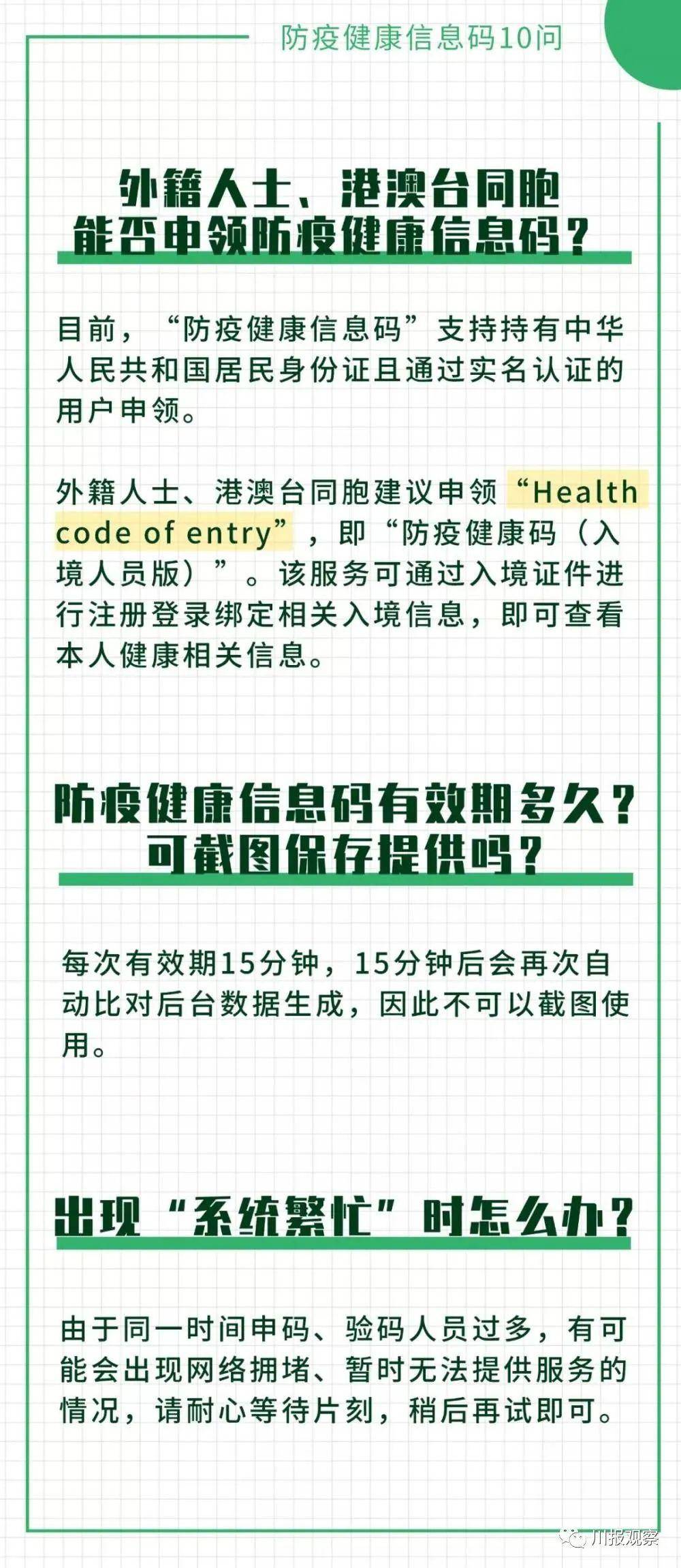 防疫健康信息码10问

外籍人士、港澳台同胞能否申领防疫健康信息码？

目前，“防疫健康信息码”支持持有中华人民共和国居民身份证且通过实名认证的用户申领。

外籍人士、港澳台同胞建议申领“Health code of entry”，即“防疫健康码（入境人员版）”。该服务可通过入境证件进行注册登录绑定相关入境信息，即可查看本人健康相关信息。

防疫健康信息码有效期多久？可截图保存提供吗？

每次有效期15分钟，15分钟后会再次自动比对后台数据生成，因此不可以截图使用。

出现“系统繁忙”时怎么办？

由于同一时间申码、验码人员过多，有可能会出现网络拥堵、暂时无法提供服务的情况，请耐心等待片刻，稍后再试即可。

川报观察